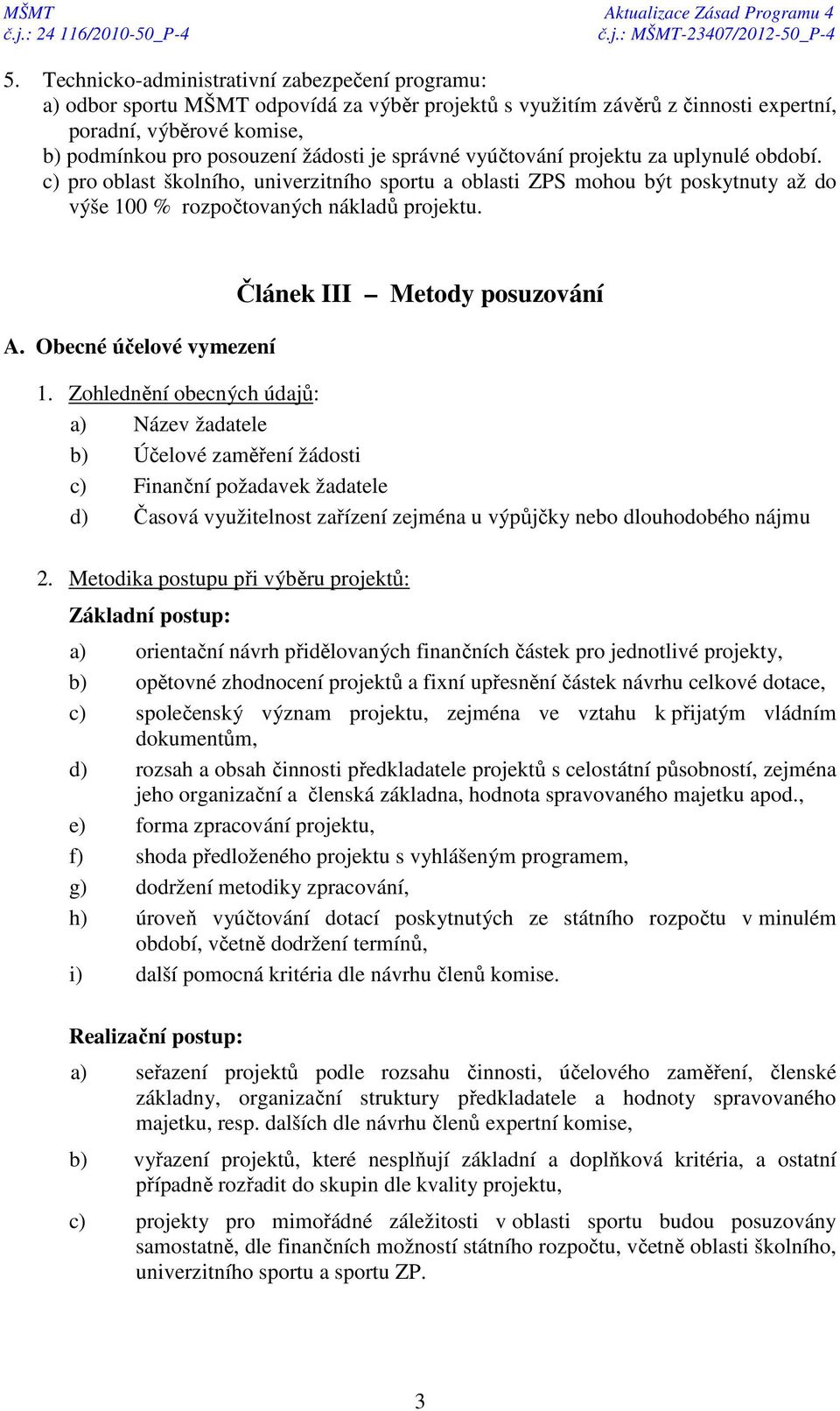 MŠMT
č.j.: 24 116/2010-50_P-4

Aktualizace Zásad Programu 4
č.j.: MŠMT-23407/2012-50_P-4

5. Technicko-administrativní zabezpečení programu:
a) odbor sportu MŠMT odpovídá za výběr projektů s využitím závěrů z činnosti expertní, poradní, výběrové komise,
b) podmínkou pro posouzení žádosti je správné vyúčtování projektu za uplynulé období.
c) pro oblast školního, univerzitního sportu a oblasti ZPS mohou být poskytnuty až do výše 100 % rozpočtovaných nákladů projektu.

Článek III – Metody posuzování

A. Obecné účelové vymezení

1. Zohlednění obecných údajů:
a) Název žadatele
b) Účelové zaměření žádosti
c) Finanční požadavek žadatele
d) Časová využitelnost zařízení zejména u výpůjčky nebo dlouhodobého nájmu

2. Metodika postupu při výběru projektů:
Základní postup:
a) orientační návrh přidělovaných finančních částek pro jednotlivé projekty,
b) opětovné zhodnocení projektů a fixní upřesnění částek návrhu celkové dotace,
c) společenský význam projektu, zejména ve vztahu k přijatým vládním dokumentům,
d) rozsah a obsah činnosti předkladatele projektů s celostátní působností, zejména jeho organizační a členská základna, hodnota spravovaného majetku apod.,
e) forma zpracování projektu,
f) shoda předloženého projektu s vyhlášeným programem,
g) dodržení metodiky zpracování,
h) úroveň vyúčtování dotací poskytnutých ze státního rozpočtu v minulém období, včetně dodržení termínů,
i) další pomocná kritéria dle návrhu členů komise.

Realizační postup:
a) seřazení projektů podle rozsahu činnosti, účelového zaměření, členské základny, organizační struktury předkladatele a hodnoty spravovaného majetku, resp. dalších dle návrhu členů expertní komise,
b) vyřazení projektů, které nesplňují základní a doplňková kritéria, a ostatní případně rozřadit do skupin dle kvality projektu,
c) projekty pro mimořádné záležitosti v oblasti sportu budou posuzovány samostatně, dle finančních možností státního rozpočtu, včetně oblasti školního, univerzitního sportu a sportu ZP.

3